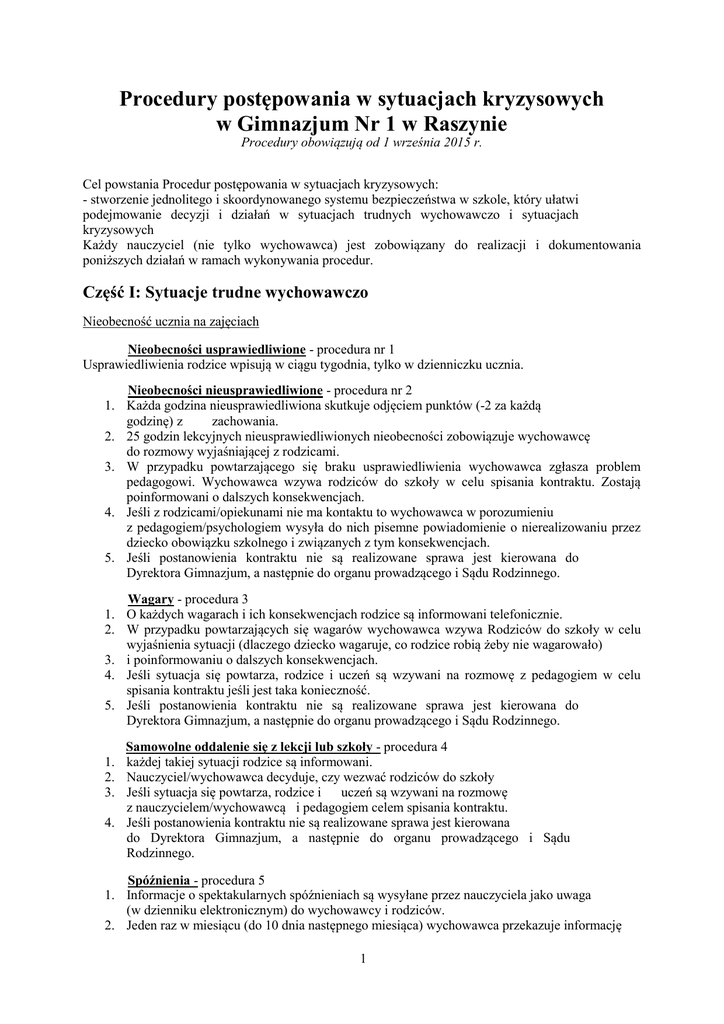 Procedury postępowania w sytuacjach kryzysowych w Gimnazjum Nr 1 w Raszynie
Procedury obowiązują od 1 września 2015 r.

Cel powstania Procedur postępowania w sytuacjach kryzysowych:
- stworzenie jednolitego i skoordynowanego systemu bezpieczeństwa w szkole, który ułatwi podejmowanie decyzji i działań w sytuacjach trudnych wychowawczo i sytuacjach kryzysowych
Każdy nauczyciel (nie tylko wychowawca) jest zobowiązany do realizacji i dokumentowania poniższych działań w ramach wykonywania procedur.

Część I: Sytuacje trudne wychowawczo

Nieobecność ucznia na zajęciach

Nieobecności usprawiedliwione - procedura nr 1
Usprawiedliwienia rodzice wpisują w ciągu tygodnia, tylko w dzienniczku ucznia.

Nieobecności nieusprawiedliwione - procedura nr 2
1. Każda godzina nieusprawiedliwiona skutkuje odjęciem punktów (-2 za każdą godzinę) z zachowania.
2. 25 godzin lekcyjnych nieusprawiedliwionych nieobecności zobowiązuje wychowawcę do rozmowy wyjaśniającej z rodzicami.
3. W przypadku powtarzającego się braku usprawiedliwienia wychowawca zgłasza problem pedagogowi. Wychowawca wzywa rodziców do szkoły w celu spisania kontraktu. Zostają poinformowani o dalszych konsekwencjach.
4. Jeśli z rodzicami/opiekunami nie ma kontaktu to wychowawca w porozumieniu z pedagogiem/psychologiem wysyła do nich pisemne powiadomienie o nierealizowaniu przez dziecko obowiązku szkolnego i związanych z tym konsekwencjach.
5. Jeśli postanowienia kontraktu nie są realizowane sprawa jest kierowana do Dyrektora Gimnazjum, a następnie do organu prowadzącego i Sądu Rodzinnego.

Wagary - procedura 3
1. O każdych wagarach i ich konsekwencjach rodzice są informowani telefonicznie.
2. W przypadku powtarzających się wagarów wychowawca wzywa Rodziców do szkoły w celu wyjaśnienia sytuacji (dlaczego dziecko wagaruje, co rodzice robią żeby nie wagarowało)
3. i poinformowaniu o dalszych konsekwencjach.
4. Jeśli sytuacja się powtarza, rodzice i uczeń są wzywani na rozmowę z pedagogiem w celu spisania kontraktu jeśli jest taka konieczność.
5. Jeśli postanowienia kontraktu nie są realizowane sprawa jest kierowana do Dyrektora Gimnazjum, a następnie do organu prowadzącego i Sądu Rodzinnego.

Samowolne oddalenie się z lekcji lub szkoły - procedura 4
1. każdej takiej sytuacji rodzice są informowani.
2. Nauczyciel/wychowawca decyduje, czy wezwać rodziców do szkoły
3. Jeśli sytuacja się powtarza, rodzice i uczeń są wzywani na rozmowę z nauczycielem/wychowawcą i pedagogiem celem spisania kontraktu.
4. Jeśli postanowienia kontraktu nie są realizowane sprawa jest kierowana do Dyrektora Gimnazjum, a następnie do organu prowadzącego i Sądu Rodzinnego.

Spóźnienia - procedura 5
1. Informacje o spektakularnych spóźnieniach są wysyłane przez nauczyciela jako uwaga (w dzienniku elektronicznym) do wychowawcy i rodziców.
2. Jeden raz w miesiącu (do 10 dnia następnego miesiąca) wychowawca przekazuje informację

1